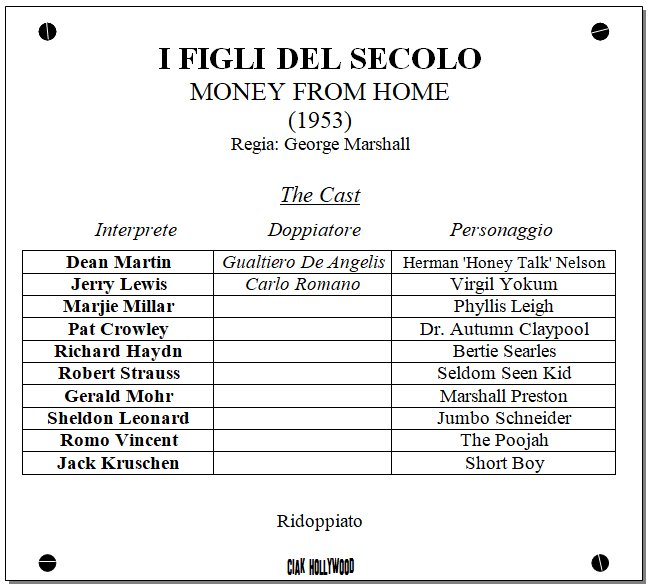 I FIGLI DEL SECOLO
MONEY FROM HOME
(1953)
Regia: George Marshall

The Cast

| Interprete | Doppiatore | Personaggio |
|---|---|---|
| Dean Martin | Gualtiero De Angelis | Herman 'Honey Talk' Nelson |
| Jerry Lewis | Carlo Romano | Virgil Yokum |
| Marjie Millar | | Phyllis Leigh |
| Pat Crowley | | Dr. Autumn Claypool |
| Richard Haydn | | Bertie Searles |
| Robert Strauss | | Seldom Seen Kid |
| Gerald Mohr | | Marshall Preston |
| Sheldon Leonard | | Jumbo Schneider |
| Romo Vincent | | The Poojah |
| Jack Kruschen | | Short Boy |

Ridoppiato

CIAK HOLLYWOOD